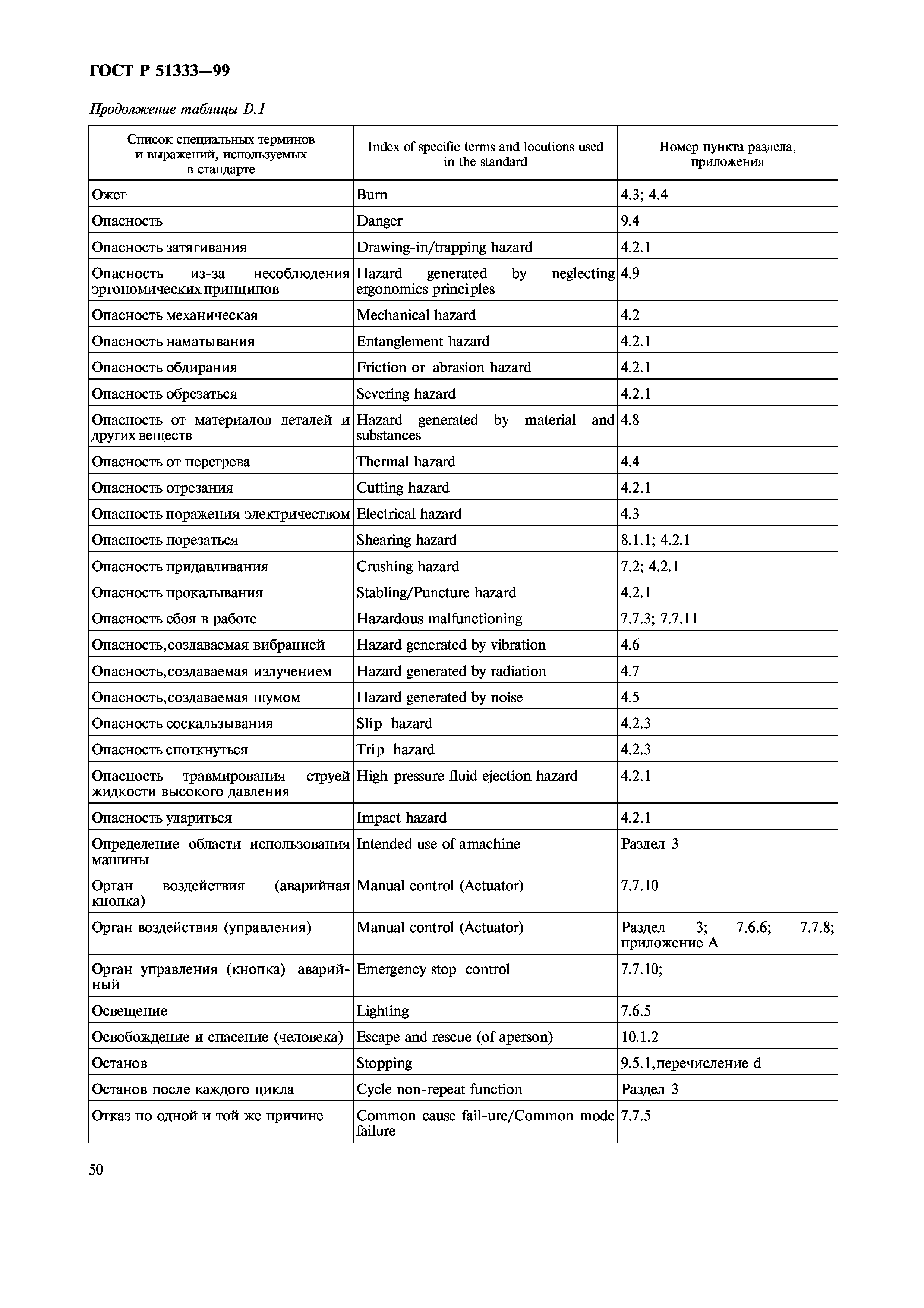 ГОСТ Р 51333—99

Продолжение таблицы D.1

| Список специальных терминов и выражений, используемых в стандарте | Index of specific terms and locutions used in the standard | Номер пункта раздела, приложения |
|---|---|---|
| Ожег | Burn | 4.3; 4.4 |
| Опасность | Danger | 9.4 |
| Опасность затягивания | Drawing-in/trapping hazard | 4.2.1 |
| Опасность из-за несоблюдения эргономических принципов | Hazard generated by neglecting ergonomics principles | 4.9 |
| Опасность механическая | Mechanical hazard | 4.2 |
| Опасность наматывания | Entanglement hazard | 4.2.1 |
| Опасность обдирания | Friction or abrasion hazard | 4.2.1 |
| Опасность обрезаться | Severing hazard | 4.2.1 |
| Опасность от материалов деталей и других веществ | Hazard generated by material and substances | 4.8 |
| Опасность от перегрева | Thermal hazard | 4.4 |
| Опасность отрезания | Cutting hazard | 4.2.1 |
| Опасность поражения электричеством | Electrical hazard | 4.3 |
| Опасность порезаться | Shearing hazard | 8.1.1; 4.2.1 |
| Опасность придавливания | Crushing hazard | 7.2; 4.2.1 |
| Опасность прокалывания | Stabling/Puncture hazard | 4.2.1 |
| Опасность сбоя в работе | Hazardous malfunctioning | 7.7.3; 7.7.11 |
| Опасность,создаваемая вибрацией | Hazard generated by vibration | 4.6 |
| Опасность,создаваемая излучением | Hazard generated by radiation | 4.7 |
| Опасность,создаваемая шумом | Hazard generated by noise | 4.5 |
| Опасность соскальзывания | Slip hazard | 4.2.3 |
| Опасность споткнуться | Trip hazard | 4.2.3 |
| Опасность травмирования струей жидкости высокого давления | High pressure fluid ejection hazard | 4.2.1 |
| Опасность удариться | Impact hazard | 4.2.1 |
| Определение области использования машины | Intended use of amachine | Раздел 3 |
| Орган воздействия (аварийная кнопка) | Manual control (Actuator) | 7.7.10 |
| Орган воздействия (управления) | Manual control (Actuator) | Раздел 3; 7.6.6; 7.7.8; приложение А |
| Орган управления (кнопка) аварийный | Emergency stop control | 7.7.10; |
| Освещение | Lighting | 7.6.5 |
| Освобождение и спасение (человека) | Escape and rescue (of aperson) | 10.1.2 |
| Останов | Stopping | 9.5.1,перечисление d |
| Останов после каждого цикла | Cycle non-repeat function | Раздел 3 |
| Отказ по одной и той же причине | Common cause fail-ure/Common mode failure | 7.7.5 |

50